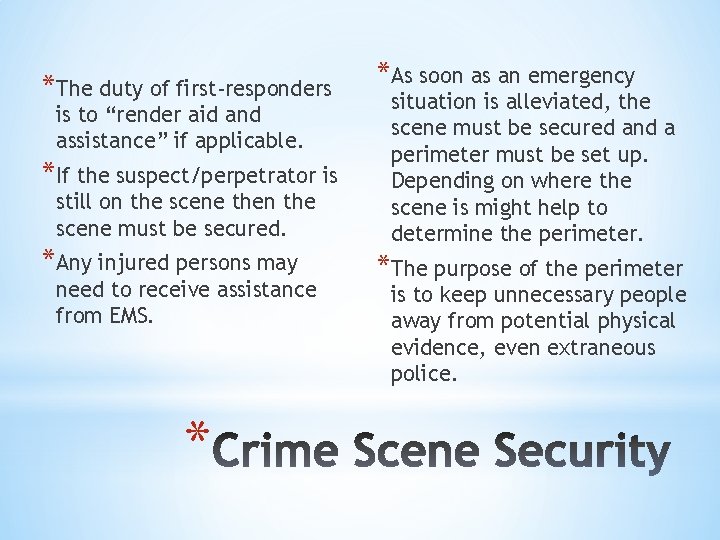 *The duty of first-responders is to “render aid and assistance” if applicable.

*If the suspect/perpetrator is still on the scene then the scene must be secured.

*Any injured persons may need to receive assistance from EMS.

*As soon as an emergency situation is alleviated, the scene must be secured and a perimeter must be set up. Depending on where the scene is might help to determine the perimeter.

*The purpose of the perimeter is to keep unnecessary people away from potential physical evidence, even extraneous police.

*Crime Scene Security